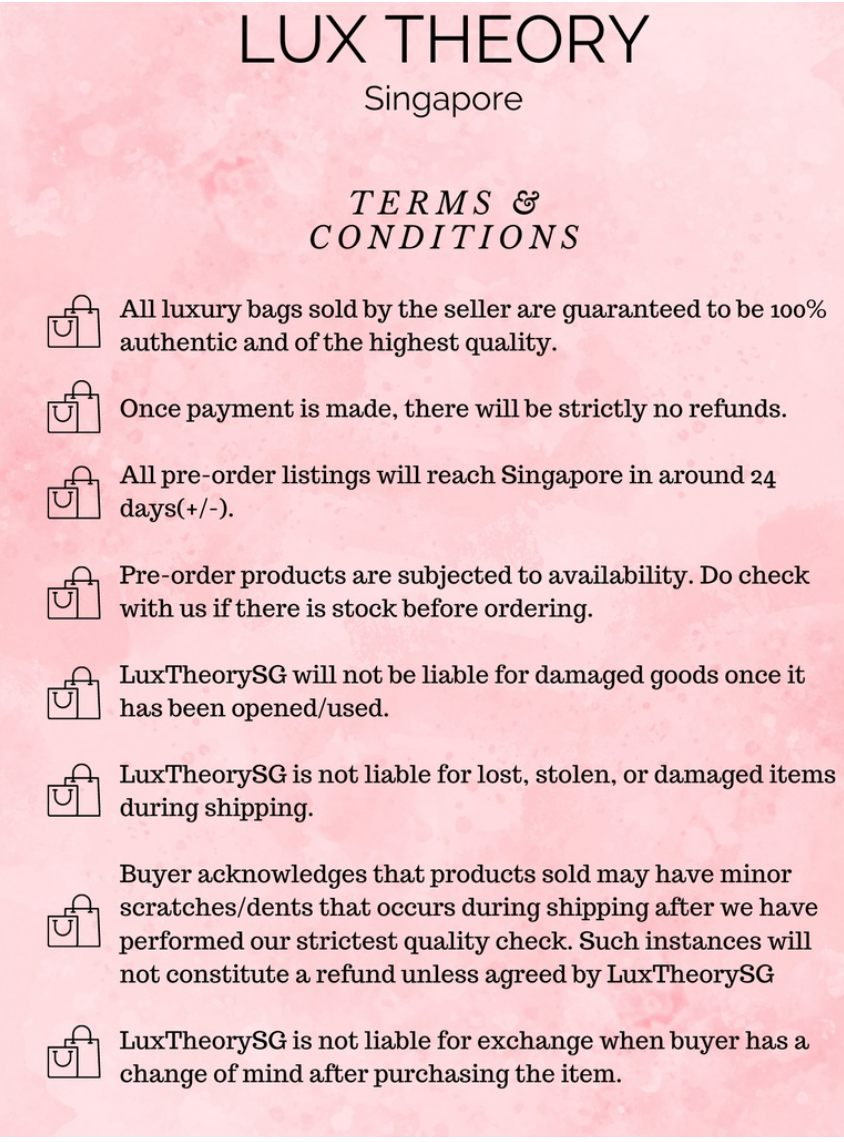 LUX THEORY
Singapore

TERMS &
CONDITIONS

All luxury bags sold by the seller are guaranteed to be 100% authentic and of the highest quality.

Once payment is made, there will be strictly no refunds.

All pre-order listings will reach Singapore in around 24 days(+/-).

Pre-order products are subjected to availability. Do check with us if there is stock before ordering.

LuxTheorySG will not be liable for damaged goods once it has been opened/used.

LuxTheorySG is not liable for lost, stolen, or damaged items during shipping.

Buyer acknowledges that products sold may have minor scratches/dents that occurs during shipping after we have performed our strictest quality check. Such instances will not constitute a refund unless agreed by LuxTheorySG

LuxTheorySG is not liable for exchange when buyer has a change of mind after purchasing the item.